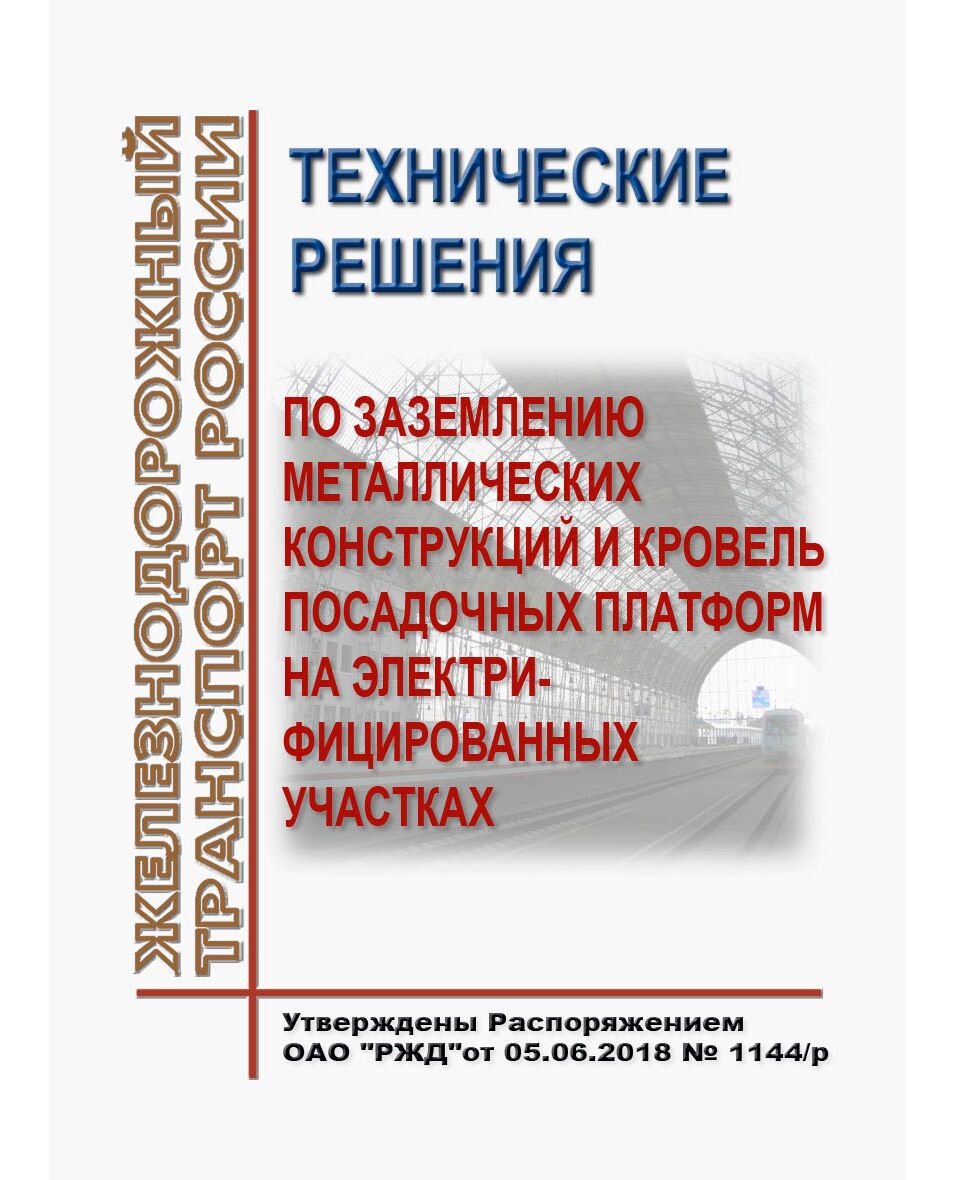 ЖЕЛЕЗНОДОРОЖНЫЙ ТРАНСПОРТ РОССИИ

ТЕХНИЧЕСКИЕ РЕШЕНИЯ

ПО ЗАЗЕМЛЕНИЮ МЕТАЛЛИЧЕСКИХ КОНСТРУКЦИЙ И КРОВЕЛЬ ПОСАДОЧНЫХ ПЛАТФОРМ НА ЭЛЕКТРИФИЦИРОВАННЫХ УЧАСТКАХ

Утверждены Распоряжением
ОАО "РЖД"от 05.06.2018 № 1144/р